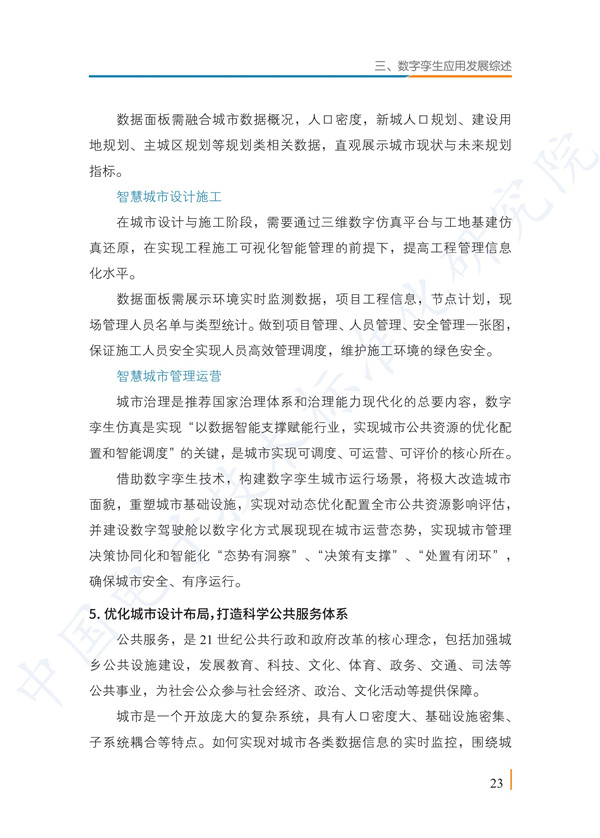 三、数字孪生应用发展综述

数据面板需融合城市数据概况，人口密度，新城人口规划、建设用地规划、主城区规划等规划类相关数据，直观展示城市现状与未来规划指标。

智慧城市设计施工

在城市设计与施工阶段，需要通过三维数字仿真平台与工地基建仿真还原，在实现工程施工可视化智能管理的前提下，提高工程管理信息化水平。

数据面板需展示环境实时监测数据，项目工程信息，节点计划，现场管理人员名单与类型统计。做到项目管理、人员管理、安全管理一张图，保证施工人员安全实现人员高效管理调度，维护施工环境的绿色安全。

智慧城市管理运营

城市治理是推荐国家治理体系和治理能力现代化的总要内容，数字孪生仿真是实现“以数据智能支撑赋能行业，实现城市公共资源的优化配置和智能调度”的关键，是城市实现可调度、可运营、可评价的核心所在。

借助数字孪生技术，构建数字孪生城市运行场景，将极大改造城市面貌，重塑城市基础设施，实现对动态优化配置全市公共资源影响评估，并建设数字驾驶舱以数字化方式展现现在城市运营态势，实现城市管理决策协同化和智能化“态势有洞察”、“决策有支撑”、“处置有闭环”，确保城市安全、有序运行。

5. 优化城市设计布局，打造科学公共服务体系

公共服务，是 21 世纪公共行政和政府改革的核心理念，包括加强城乡公共设施建设，发展教育、科技、文化、体育、政务、交通、司法等公共事业，为社会公众参与社会经济、政治、文化活动等提供保障。

城市是一个开放庞大的复杂系统，具有人口密度大、基础设施密集、子系统耦合等特点。如何实现对城市各类数据信息的实时监控，围绕城

23

中国电子技术标准化研究院